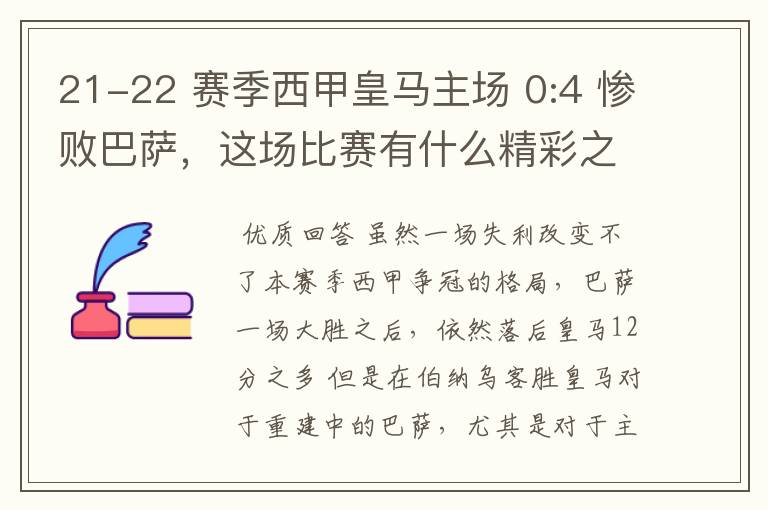 21-22 赛季西甲皇马主场 0:4 惨败巴萨，这场比赛有什么精彩之

优质回答 虽然一场失利改变不了本赛季西甲争冠的格局，巴萨一场大胜之后，依然落后皇马12分之多 但是在伯纳乌客胜皇马对于重建中的巴萨，尤其是对于主